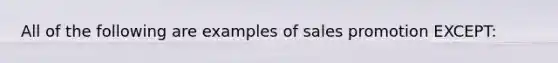 All of the following are examples of sales promotion EXCEPT: